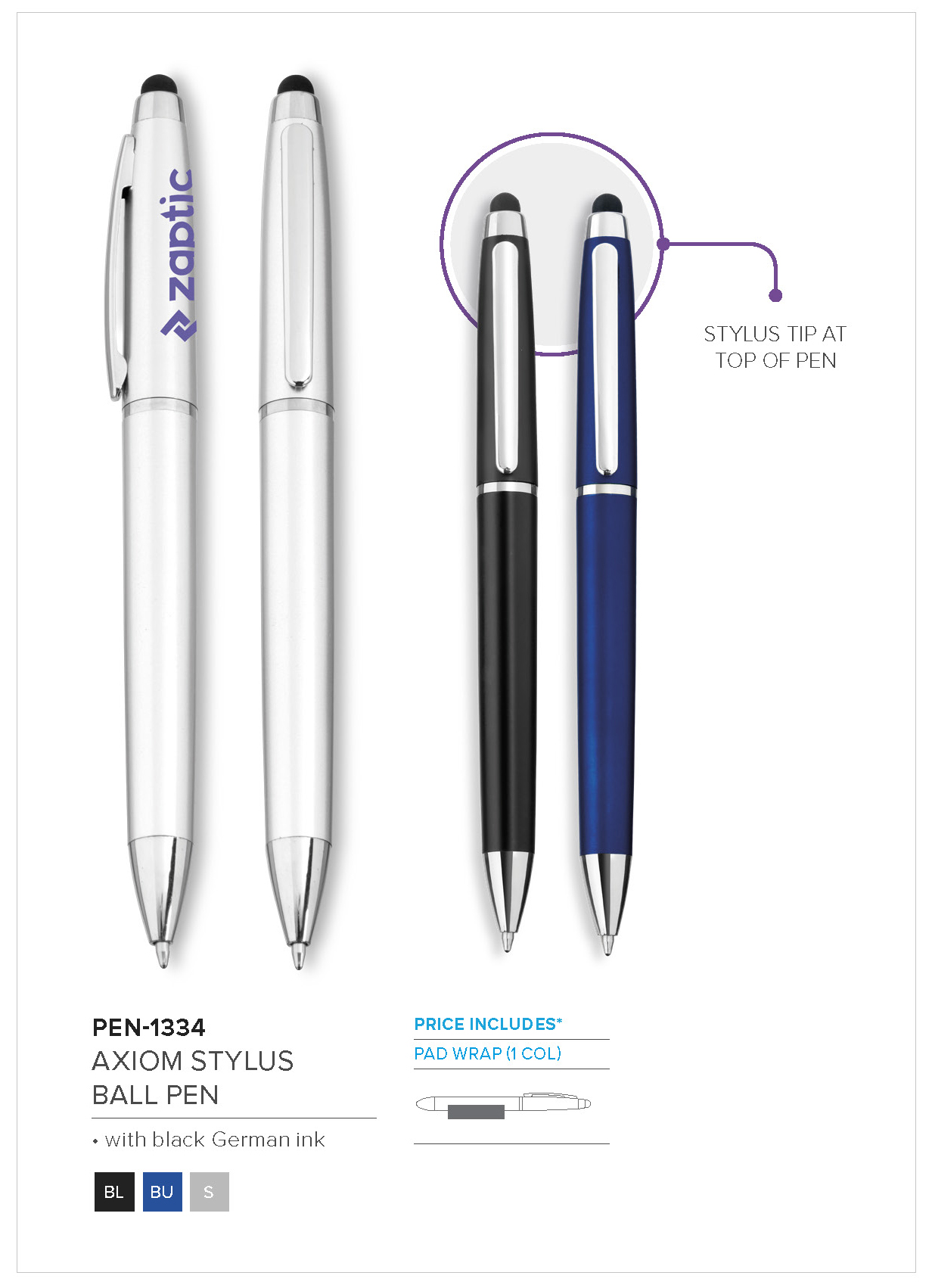 zaptic

STYLUS TIP AT TOP OF PEN

PEN-1334
AXIOM STYLUS BALL PEN

• with black German ink

BL BU S

PRICE INCLUDES*

PAD WRAP (1 COL)